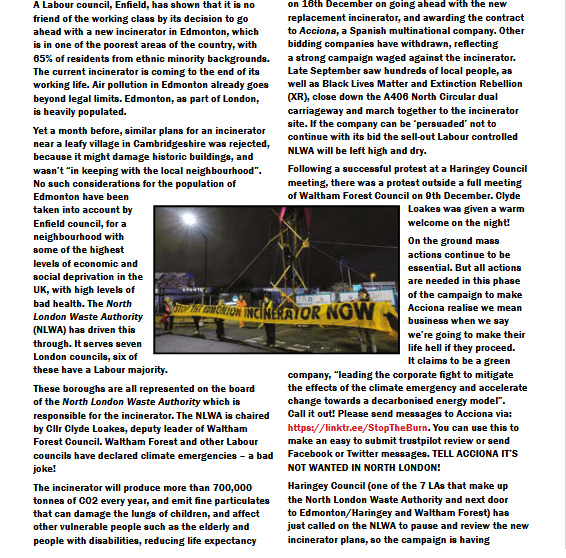 A Labour council, Enfield, has shown that it is no friend of the working class by its decision to go ahead with a new incinerator in Edmonton, which is in one of the poorest areas of the country, with 65% of residents from ethnic minority backgrounds. The current incinerator is coming to the end of its working life. Air pollution in Edmonton already goes beyond legal limits. Edmonton, as part of London, is heavily populated.

Yet a month before, similar plans for an incinerator near a leafy village in Cambridgeshire was rejected, because it might damage historic buildings, and wasn't "in keeping with the local neighbourhood". No such considerations for the population of Edmonton have been taken into account by Enfield council, for a neighbourhood with some of the highest levels of economic and social deprivation in the UK, with high levels of bad health. The North London Waste Authority (NLWA) has driven this through. It serves seven London councils, six of these have a Labour majority.

These boroughs are all represented on the board of the North London Waste Authority which is responsible for the incinerator. The NLWA is chaired by Cllr Clyde Loakes, deputy leader of Waltham Forest Council. Waltham Forest and other Labour councils have declared climate emergencies – a bad joke!

The incinerator will produce more than 700,000 tonnes of CO2 every year, and emit fine particulates that can damage the lungs of children, and affect other vulnerable people such as the elderly and people with disabilities, reducing life expectancy

on 16th December on going ahead with the new replacement incinerator, and awarding the contract to Acciona, a Spanish multinational company. Other bidding companies have withdrawn, reflecting a strong campaign waged against the incinerator. Late September saw hundreds of local people, as well as Black Lives Matter and Extinction Rebellion (XR), close down the A406 North Circular dual carriageway and march together to the incinerator site. If the company can be 'persuaded' not to continue with its bid the sell-out Labour controlled NLWA will be left high and dry.

Following a successful protest at a Haringey Council meeting, there was a protest outside a full meeting of Waltham Forest Council on 9th December. Clyde Loakes was given a warm welcome on the night!

STOP THE EDMONTON INCINERATOR NOW

On the ground mass actions continue to be essential. But all actions are needed in this phase of the campaign to make Acciona realise we mean business when we say we're going to make their life hell if they proceed. It claims to be a green company, "leading the corporate fight to mitigate the effects of the climate emergency and accelerate change towards a decarbonised energy model". Call it out! Please send messages to Acciona via: https://linktr.ee/StopTheBurn. You can use this to make an easy to submit trustpilot review or send Facebook or Twitter messages. TELL ACCIONA IT'S NOT WANTED IN NORTH LONDON!

Haringey Council (one of the 7 LAs that make up the North London Waste Authority and next door to Edmonton/Haringey and Waltham Forest) has just called on the NLWA to pause and review the new incinerator plans, so the campaign is having